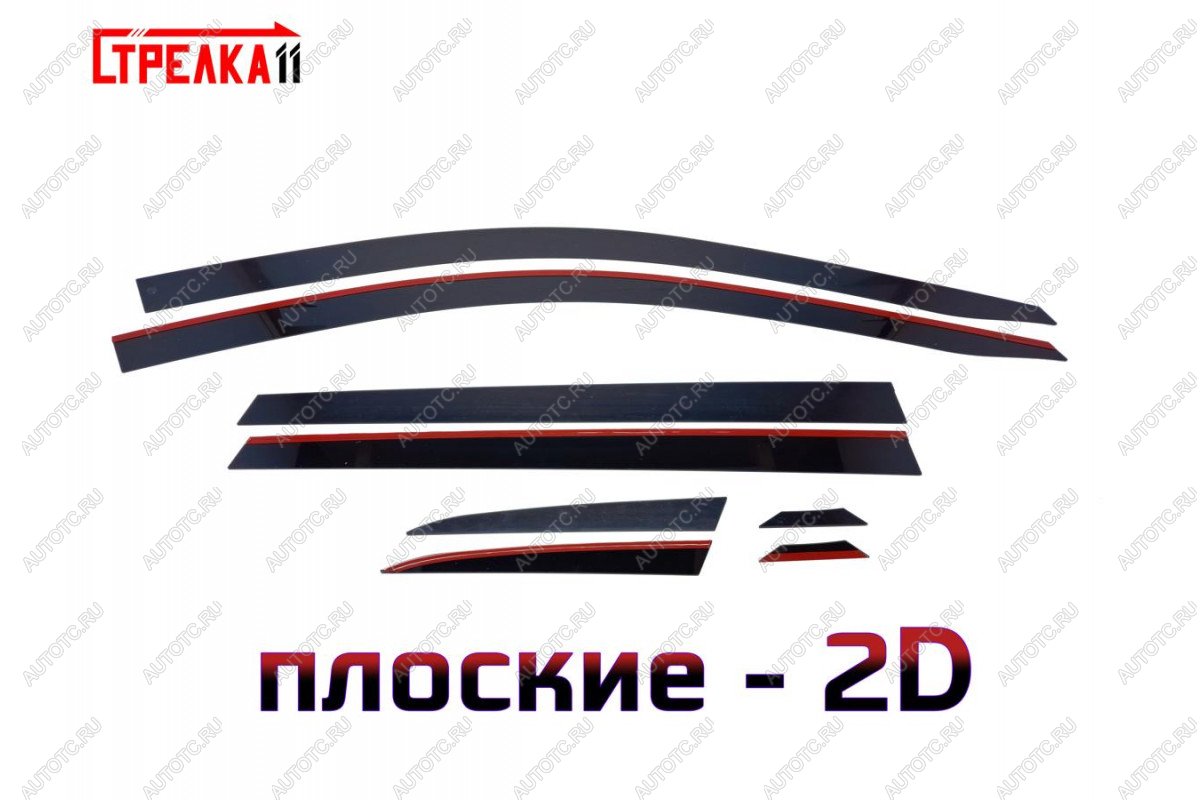 СТРЕЛКА11

AUTOTC.RU

плоские - 2D